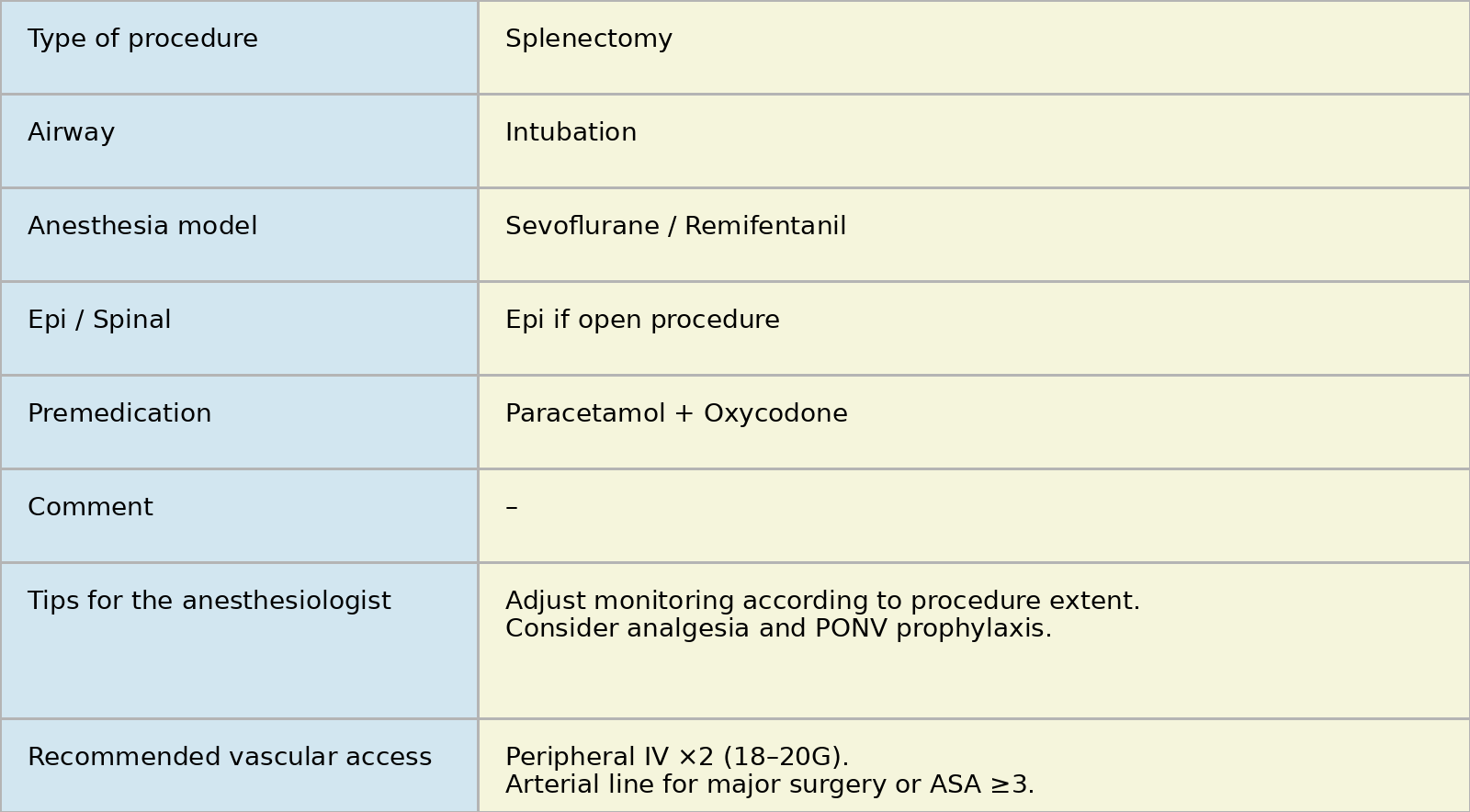 | Type of procedure | Splenectomy |
|---|---|
| Airway | Intubation |
| Anesthesia model | Sevoflurane / Remifentanil |
| Epi / Spinal | Epi if open procedure |
| Premedication | Paracetamol + Oxycodone |
| Comment | – |
| Tips for the anesthesiologist | Adjust monitoring according to procedure extent. Consider analgesia and PONV prophylaxis. |
| Recommended vascular access | Peripheral IV ×2 (18–20G). Arterial line for major surgery or ASA ≥3. |